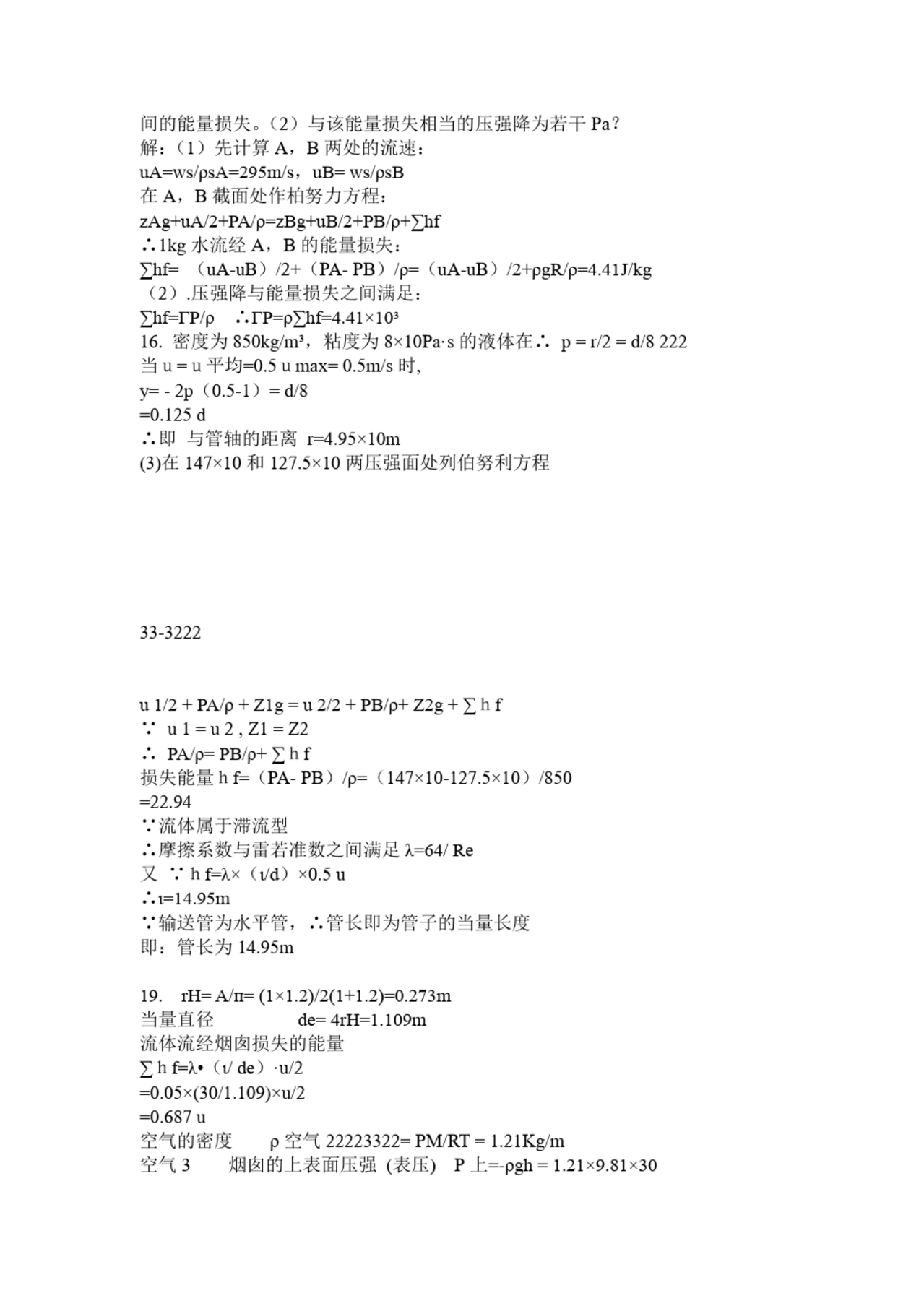 间的能量损失。（2）与该能量损失相当的压强降为若干 Pa？
解：（1）先计算 A，B 两处的流速：
uA=ws/ρsA=295m/s，uB= ws/ρsB
在 A，B 截面处作柏努力方程：
zAg+uA/2+PA/ρ=zBg+uB/2+PB/ρ+∑hf
∴1kg 水流经 A，B 的能量损失：
∑hf= （uA-uB）/2+（PA- PB）/ρ=（uA-uB）/2+ρgR/ρ=4.41J/kg
（2）.压强降与能量损失之间满足：
∑hf=ΓP/ρ　∴ΓP=ρ∑hf=4.41×10³
16. 密度为 850kg/m³，粘度为 8×10Pa·s 的液体在∴ p = r/2 = d/8 222
当 u = u 平均=0.5 u max= 0.5m/s 时,
y= - 2p（0.5-1）= d/8
=0.125 d
∴即 与管轴的距离 r=4.95×10m
(3)在 147×10 和 127.5×10 两压强面处列伯努利方程

33-3222

u 1/2 + PA/ρ + Z1g = u 2/2 + PB/ρ+ Z2g + ∑ h f
∵ u 1 = u 2 , Z1 = Z2
∴ PA/ρ= PB/ρ+ ∑ h f
损失能量 h f=（PA- PB）/ρ=（147×10-127.5×10）/850
=22.94
∵流体属于滞流型
∴摩擦系数与雷若准数之间满足 λ=64/ Re
又 ∵ h f=λ×（ι/d）×0.5 u
∴ι=14.95m
∵输送管为水平管，∴管长即为管子的当量长度
即：管长为 14.95m

19.　rH= A/п= (1×1.2)/2(1+1.2)=0.273m
当量直径　　　　de= 4rH=1.109m
流体流经烟囱损失的能量
∑ h f=λ•（ι/ de）·u/2
=0.05×(30/1.109)×u/2
=0.687 u
空气的密度　　ρ 空气 22223322= PM/RT = 1.21Kg/m
空气 3　　烟囱的上表面压强 (表压)　P 上=-ρgh = 1.21×9.81×30